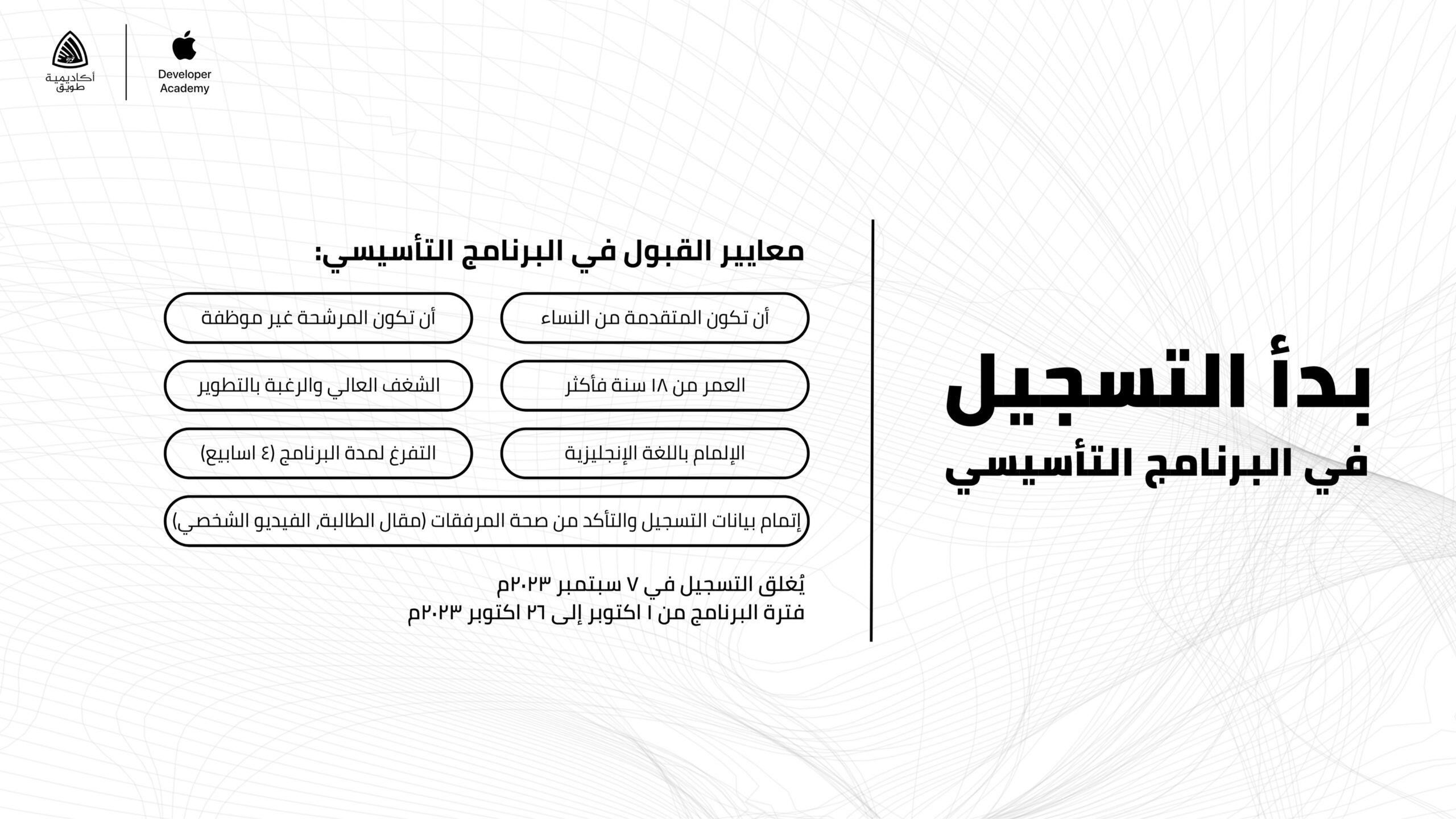 أكاديمية طويق

Developer Academy

بدأ التسجيل
في البرنامج التأسيسي

معايير القبول في البرنامج التأسيسي:

أن تكون المتقدمة من النساء

أن تكون المرشحة غير موظفة

العمر من ١٨ سنة فأكثر

الشغف العالي والرغبة بالتطوير

الإلمام باللغة الإنجليزية

التفرغ لمدة البرنامج (٤ اسابيع)

إتمام بيانات التسجيل والتأكد من صحة المرفقات (مقال الطالبة, الفيديو الشخصي)

يُغلق التسجيل في ٧ سبتمبر ٢٠٢٣م
فترة البرنامج من ١ اكتوبر إلى ٢٦ اكتوبر ٢٠٢٣م